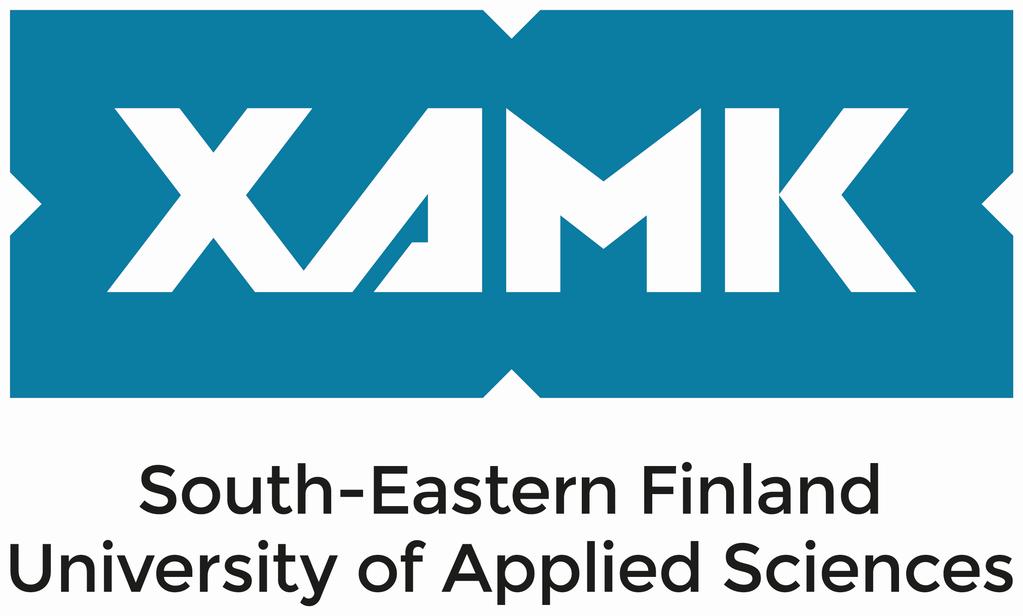 XAMK

South-Eastern Finland
University of Applied Sciences